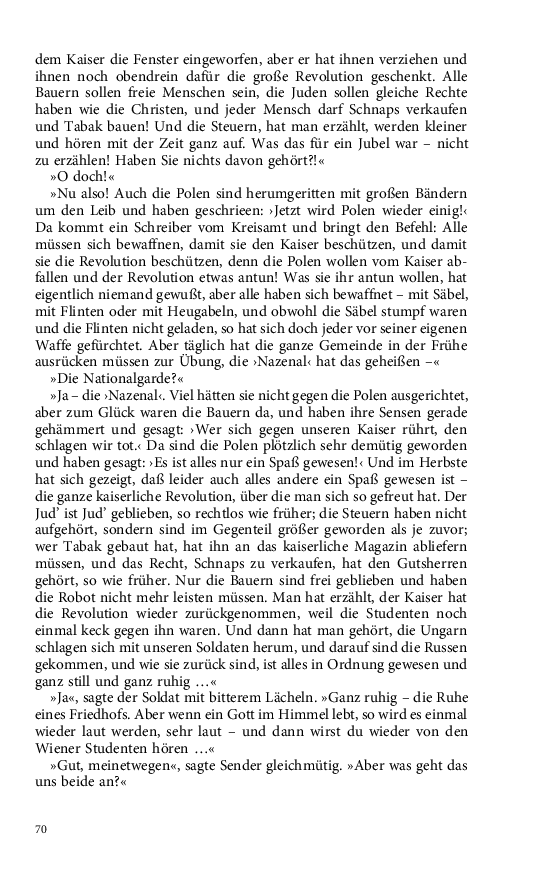 dem Kaiser die Fenster eingeworfen, aber er hat ihnen verziehen und ihnen noch obendrein dafür die große Revolution geschenkt. Alle Bauern sollen freie Menschen sein, die Juden sollen gleiche Rechte haben wie die Christen, und jeder Mensch darf Schnaps verkaufen und Tabak bauen! Und die Steuern, hat man erzählt, werden kleiner und hören mit der Zeit ganz auf. Was das für ein Jubel war – nicht zu erzählen! Haben Sie nichts davon gehört?!«

»O doch!«

»Nu also! Auch die Polen sind herumgeritten mit großen Bändern um den Leib und haben geschrieen: ›Jetzt wird Polen wieder einig!‹ Da kommt ein Schreiber vom Kreisamt und bringt den Befehl: Alle müssen sich bewaffnen, damit sie den Kaiser beschützen, und damit sie die Revolution beschützen, denn die Polen wollen vom Kaiser abfallen und der Revolution etwas antun! Was sie ihr antun wollen, hat eigentlich niemand gewußt, aber alle haben sich bewaffnet – mit Säbel, mit Flinten oder mit Heugabeln, und obwohl die Säbel stumpf waren und die Flinten nicht geladen, so hat sich doch jeder vor seiner eigenen Waffe gefürchtet. Aber täglich hat die ganze Gemeinde in der Frühe ausrücken müssen zur Übung, die ›Nazenal‹ hat das geheißen –«

»Die Nationalgarde?«

»Ja – die ›Nazenal‹. Viel hätten sie nicht gegen die Polen ausgerichtet, aber zum Glück waren die Bauern da, und haben ihre Sensen gerade gehämmert und gesagt: ›Wer sich gegen unseren Kaiser rührt, den schlagen wir tot.‹ Da sind die Polen plötzlich sehr demütig geworden und haben gesagt: ›Es ist alles nur ein Spaß gewesen!‹ Und im Herbste hat sich gezeigt, daß leider auch alles andere ein Spaß gewesen ist – die ganze kaiserliche Revolution, über die man sich so gefreut hat. Der Jud' ist Jud' geblieben, so rechtlos wie früher; die Steuern haben nicht aufgehört, sondern sind im Gegenteil größer geworden als je zuvor; wer Tabak gebaut hat, hat ihn an das kaiserliche Magazin abliefern müssen, und das Recht, Schnaps zu verkaufen, hat den Gutsherren gehört, so wie früher. Nur die Bauern sind frei geblieben und haben die Robot nicht mehr leisten müssen. Man hat erzählt, der Kaiser hat die Revolution wieder zurückgenommen, weil die Studenten noch einmal keck gegen ihn waren. Und dann hat man gehört, die Ungarn schlagen sich mit unseren Soldaten herum, und darauf sind die Russen gekommen, und wie sie zurück sind, ist alles in Ordnung gewesen und ganz still und ganz ruhig …«

»Ja«, sagte der Soldat mit bitterem Lächeln. »Ganz ruhig – die Ruhe eines Friedhofs. Aber wenn ein Gott im Himmel lebt, so wird es einmal wieder laut werden, sehr laut – und dann wirst du wieder von den Wiener Studenten hören …«

»Gut, meinetwegen«, sagte Sender gleichmütig. »Aber was geht das uns beide an?«

70